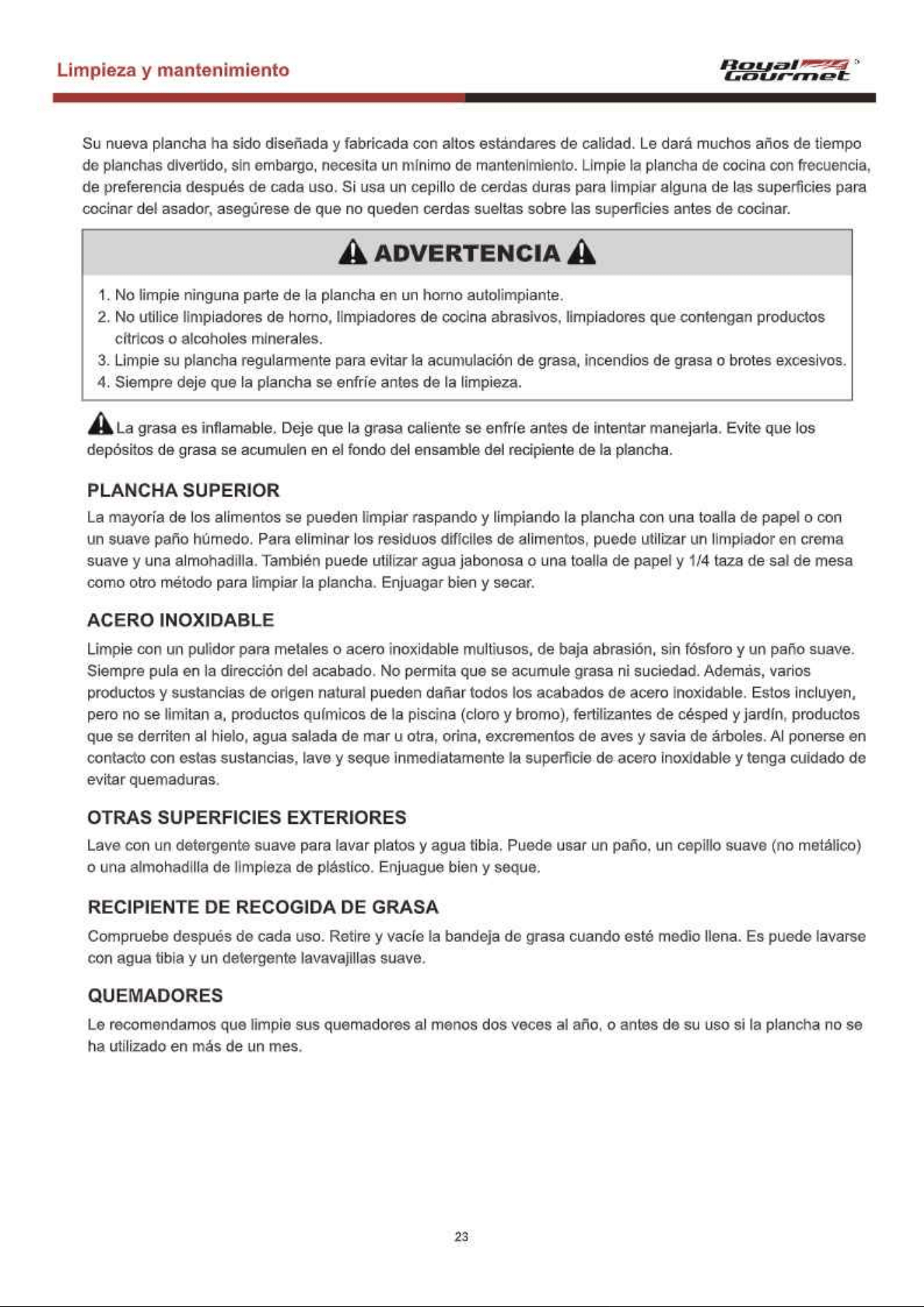 Limpieza y mantenimiento

Royal Gourmet

Su nueva plancha ha sido diseñada y fabricada con altos estándares de calidad. Le dará muchos años de tiempo de planchas divertido, sin embargo, necesita un mínimo de mantenimiento. Limpie la plancha de cocina con frecuencia, de preferencia después de cada uso. Si usa un cepillo de cerdas duras para limpiar alguna de las superficies para cocinar del asador, asegúrese de que no queden cerdas sueltas sobre las superficies antes de cocinar.

ADVERTENCIA

1. No limpie ninguna parte de la plancha en un horno autolimpiante.
2. No utilice limpiadores de horno, limpiadores de cocina abrasivos, limpiadores que contengan productos cítricos o alcoholes minerales.
3. Limpie su plancha regularmente para evitar la acumulación de grasa, incendios de grasa o brotes excesivos.
4. Siempre deje que la plancha se enfríe antes de la limpieza.

La grasa es inflamable. Deje que la grasa caliente se enfríe antes de intentar manejarla. Evite que los depósitos de grasa se acumulen en el fondo del ensamble del recipiente de la plancha.

PLANCHA SUPERIOR

La mayoría de los alimentos se pueden limpiar raspando y limpiando la plancha con una toalla de papel o con un suave paño húmedo. Para eliminar los residuos difíciles de alimentos, puede utilizar un limpiador en crema suave y una almohadilla. También puede utilizar agua jabonosa o una toalla de papel y 1/4 taza de sal de mesa como otro método para limpiar la plancha. Enjuagar bien y secar.

ACERO INOXIDABLE

Limpie con un pulidor para metales o acero inoxidable multiusos, de baja abrasión, sin fósforo y un paño suave. Siempre pula en la dirección del acabado. No permita que se acumule grasa ni suciedad. Además, varios productos y sustancias de origen natural pueden dañar todos los acabados de acero inoxidable. Estos incluyen, pero no se limitan a, productos químicos de la piscina (cloro y bromo), fertilizantes de césped y jardín, productos que se derriten al hielo, agua salada de mar u otra, orina, excrementos de aves y savia de árboles. Al ponerse en contacto con estas sustancias, lave y seque inmediatamente la superficie de acero inoxidable y tenga cuidado de evitar quemaduras.

OTRAS SUPERFICIES EXTERIORES

Lave con un detergente suave para lavar platos y agua tibia. Puede usar un paño, un cepillo suave (no metálico) o una almohadilla de limpieza de plástico. Enjuague bien y seque.

RECIPIENTE DE RECOGIDA DE GRASA

Compruebe después de cada uso. Retire y vacíe la bandeja de grasa cuando esté medio llena. Es puede lavarse con agua tibia y un detergente lavavajillas suave.

QUEMADORES

Le recomendamos que limpie sus quemadores al menos dos veces al año, o antes de su uso si la plancha no se ha utilizado en más de un mes.

23